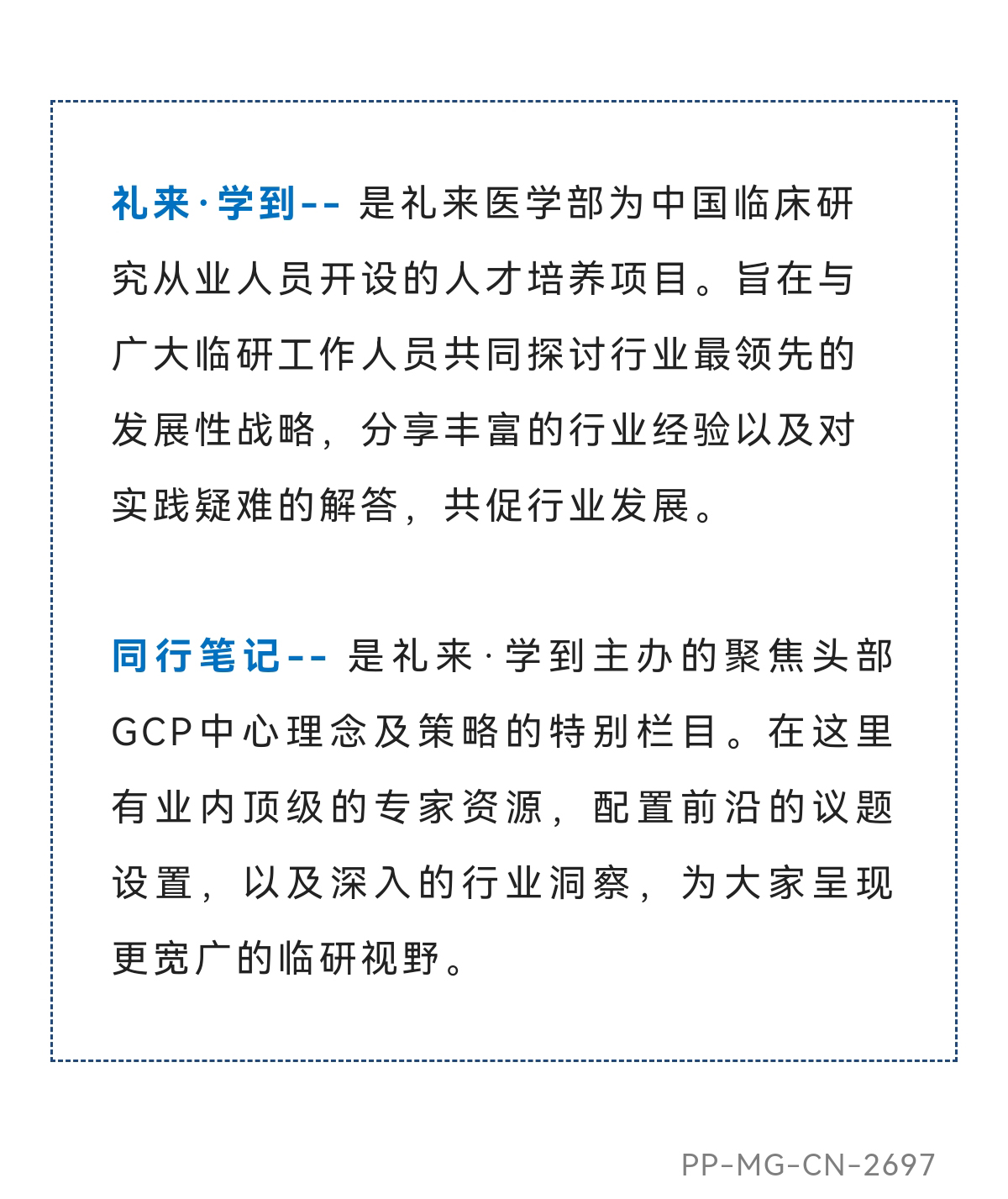 礼来·学到-- 是礼来医学部为中国临床研究从业人员开设的人才培养项目。旨在与广大临研工作人员共同探讨行业最领先的发展性战略，分享丰富的行业经验以及对实践疑难的解答，共促行业发展。

同行笔记-- 是礼来·学到主办的聚焦头部GCP中心理念及策略的特别栏目。在这里有业内顶级的专家资源，配置前沿的议题设置，以及深入的行业洞察，为大家呈现更宽广的临研视野。

PP-MG-CN-2697